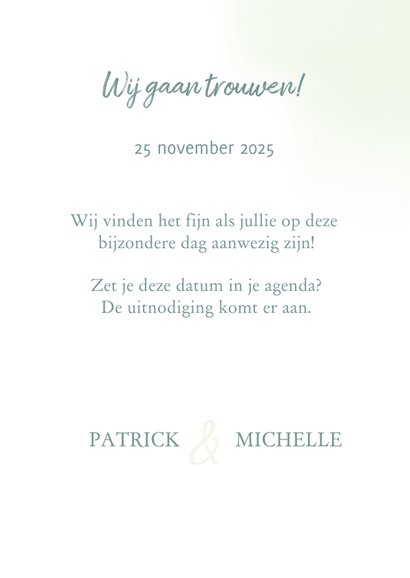 Wij gaan trouwen!

25 november 2025

Wij vinden het fijn als jullie op deze bijzondere dag aanwezig zijn!

Zet je deze datum in je agenda? De uitnodiging komt er aan.

PATRICK & MICHELLE